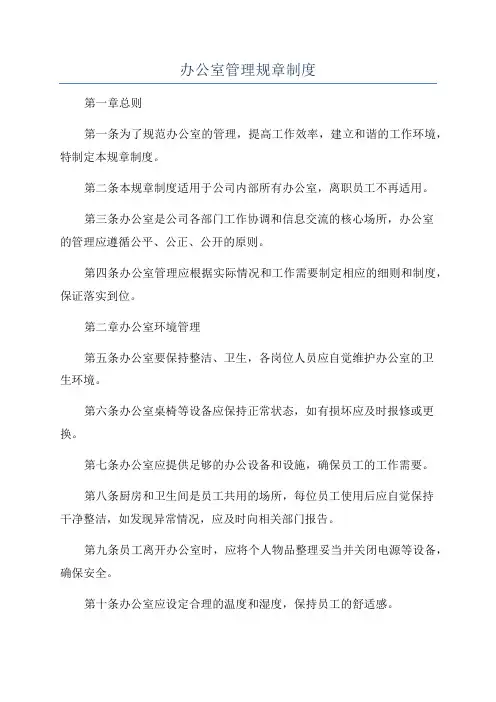 办公室管理规章制度

第一章总则

第一条为了规范办公室的管理，提高工作效率，建立和谐的工作环境，特制定本规章制度。

第二条本规章制度适用于公司内部所有办公室，离职员工不再适用。

第三条办公室是公司各部门工作协调和信息交流的核心场所，办公室的管理应遵循公平、公正、公开的原则。

第四条办公室管理应根据实际情况和工作需要制定相应的细则和制度，保证落实到位。

第二章办公室环境管理

第五条办公室要保持整洁、卫生，各岗位人员应自觉维护办公室的卫生环境。

第六条办公室桌椅等设备应保持正常状态，如有损坏应及时报修或更换。

第七条办公室应提供足够的办公设备和设施，确保员工的工作需要。

第八条厨房和卫生间是员工共用的场所，每位员工使用后应自觉保持干净整洁，如发现异常情况，应及时向相关部门报告。

第九条员工离开办公室时，应将个人物品整理妥当并关闭电源等设备，确保安全。

第十条办公室应设定合理的温度和湿度，保持员工的舒适感。